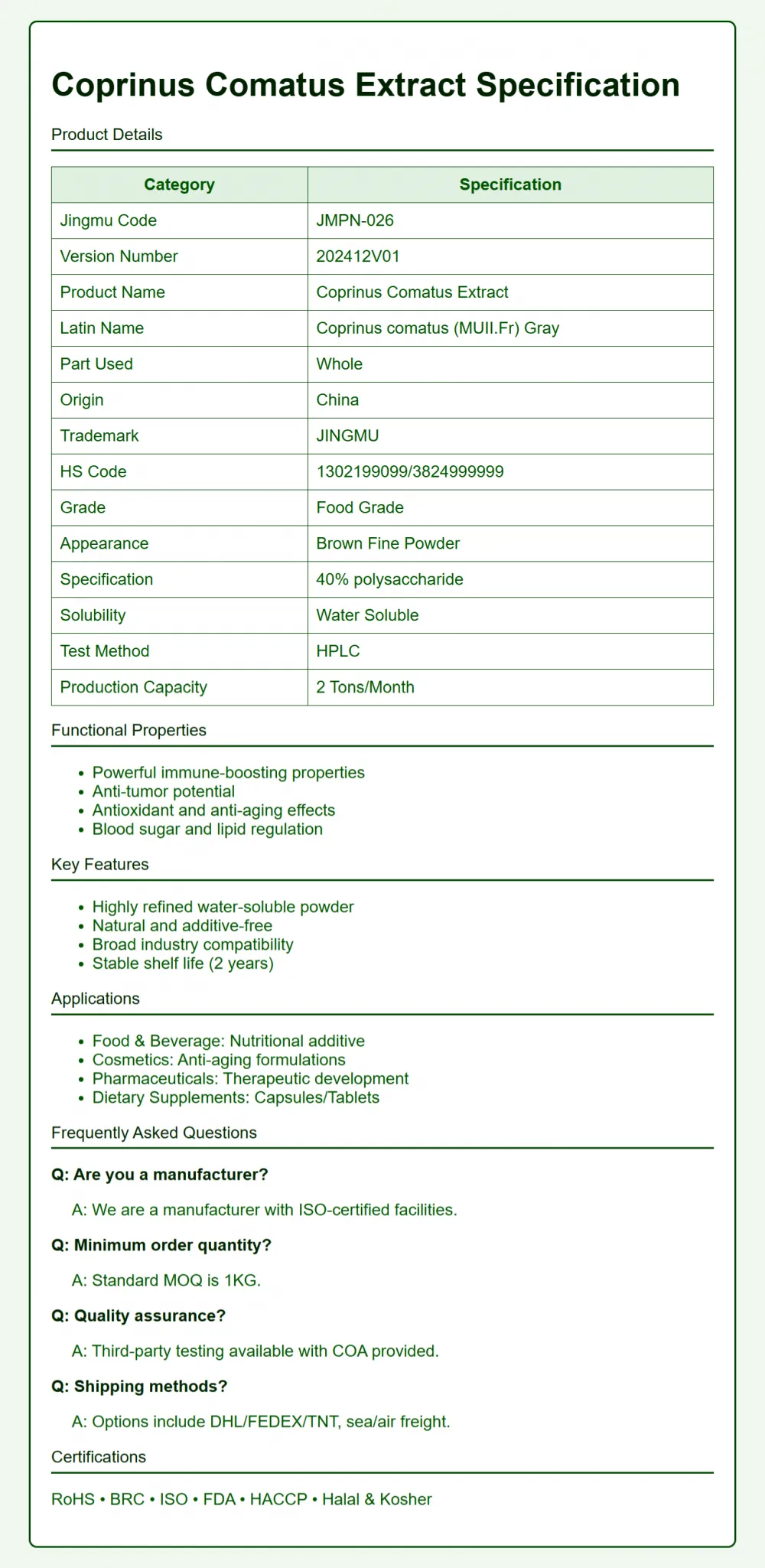 Coprinus Comatus Extract Specification

Product Details

| Category | Specification |
|---|---|
| Jingmu Code | JMPN-026 |
| Version Number | 202412V01 |
| Product Name | Coprinus Comatus Extract |
| Latin Name | Coprinus comatus (MUII.Fr) Gray |
| Part Used | Whole |
| Origin | China |
| Trademark | JINGMU |
| HS Code | 1302199099/3824999999 |
| Grade | Food Grade |
| Appearance | Brown Fine Powder |
| Specification | 40% polysaccharide |
| Solubility | Water Soluble |
| Test Method | HPLC |
| Production Capacity | 2 Tons/Month |

Functional Properties

• Powerful immune-boosting properties
• Anti-tumor potential
• Antioxidant and anti-aging effects
• Blood sugar and lipid regulation

Key Features

• Highly refined water-soluble powder
• Natural and additive-free
• Broad industry compatibility
• Stable shelf life (2 years)

Applications

• Food & Beverage: Nutritional additive
• Cosmetics: Anti-aging formulations
• Pharmaceuticals: Therapeutic development
• Dietary Supplements: Capsules/Tablets

Frequently Asked Questions

Q: Are you a manufacturer?

A: We are a manufacturer with ISO-certified facilities.

Q: Minimum order quantity?

A: Standard MOQ is 1KG.

Q: Quality assurance?

A: Third-party testing available with COA provided.

Q: Shipping methods?

A: Options include DHL/FEDEX/TNT, sea/air freight.

Certifications

RoHS • BRC • ISO • FDA • HACCP • Halal & Kosher